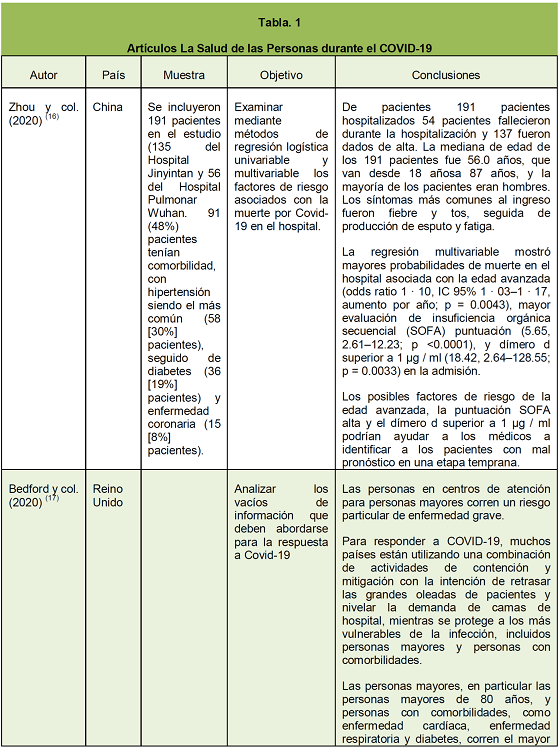 Tabla. 1

Artículos La Salud de las Personas durante el COVID-19

| Autor | País | Muestra | Objetivo | Conclusiones |
|---|---|---|---|---|
| Zhou y col. (2020) $^{(16)}$ | China | Se incluyeron 191 pacientes en el estudio (135 del Hospital Jinyintan y 56 del Hospital Pulmonar Wuhan. 91 (48%) pacientes tenían comorbilidad, con hipertensión siendo el más común (58 [30%] pacientes), seguido de diabetes (36 [19%] pacientes) y enfermedad coronaria (15 [8%] pacientes). | Examinar mediante métodos de regresión logística univariable y multivariable los factores de riesgo asociados con la muerte por Covid-19 en el hospital. | De pacientes 191 pacientes hospitalizados 54 pacientes fallecieron durante la hospitalización y 137 fueron dados de alta. La mediana de edad de los 191 pacientes fue 56.0 años, que van desde 18 añosa 87 años, y la mayoría de los pacientes eran hombres. Los síntomas más comunes al ingreso fueron fiebre y tos, seguida de producción de esputo y fatiga. La regresión multivariable mostró mayores probabilidades de muerte en el hospital asociada con la edad avanzada (odds ratio 1 · 10, IC 95% 1 · 03–1 · 17, aumento por año; p = 0.0043), mayor evaluación de insuficiencia orgánica secuencial (SOFA) puntuación (5.65, 2.61–12.23; p <0.0001), y dímero d superior a 1 µg / ml (18.42, 2.64–128.55; p = 0.0033) en la admisión. Los posibles factores de riesgo de la edad avanzada, la puntuación SOFA alta y el dímero d superior a 1 µg / ml podrían ayudar a los médicos a identificar a los pacientes con mal pronóstico en una etapa temprana. |
| Bedford y col. (2020) $^{(17)}$ | Reino Unido | | Analizar los vacíos de información que deben abordarse para la respuesta a Covid-19 | Las personas en centros de atención para personas mayores corren un riesgo particular de enfermedad grave. Para responder a COVID-19, muchos países están utilizando una combinación de actividades de contención y mitigación con la intención de retrasar las grandes oleadas de pacientes y nivelar la demanda de camas de hospital, mientras se protege a los más vulnerables de la infección, incluidos personas mayores y personas con comorbilidades. Las personas mayores, en particular las personas mayores de 80 años, y personas con comorbilidades, como enfermedad cardíaca, enfermedad respiratoria y diabetes, corren el mayor |